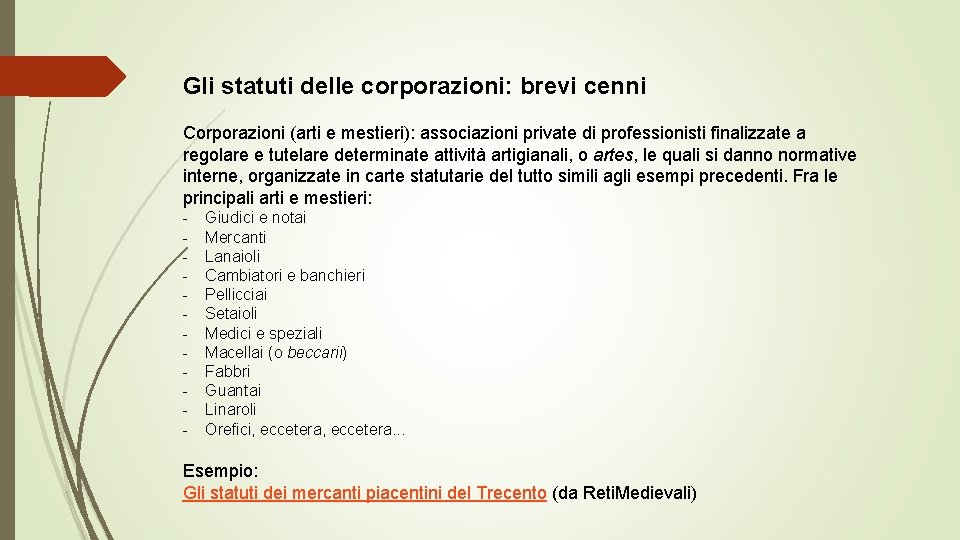 Gli statuti delle corporazioni: brevi cenni

Corporazioni (arti e mestieri): associazioni private di professionisti finalizzate a regolare e tutelare determinate attività artigianali, o artes, le quali si danno normative interne, organizzate in carte statutarie del tutto simili agli esempi precedenti. Fra le principali arti e mestieri:

- Giudici e notai
- Mercanti
- Lanaioli
- Cambiatori e banchieri
- Pellicciai
- Setaioli
- Medici e speziali
- Macellai (o beccarii)
- Fabbri
- Guantai
- Linaroli
- Orefici, eccetera, eccetera…

Esempio:
Gli statuti dei mercanti piacentini del Trecento (da RetiMedievali)